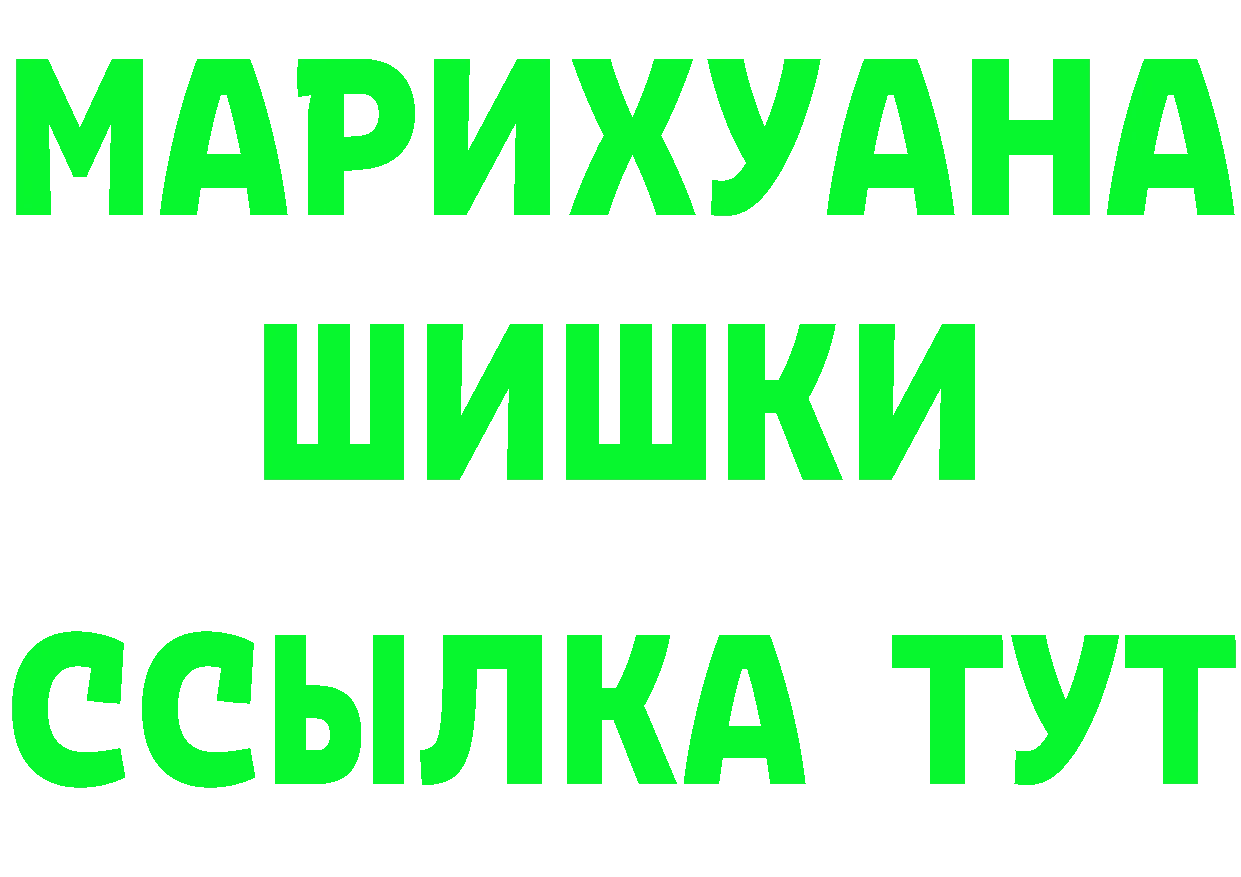 МАРИХУАНА
ШИШКИ
ССЫЛКА ТУТ